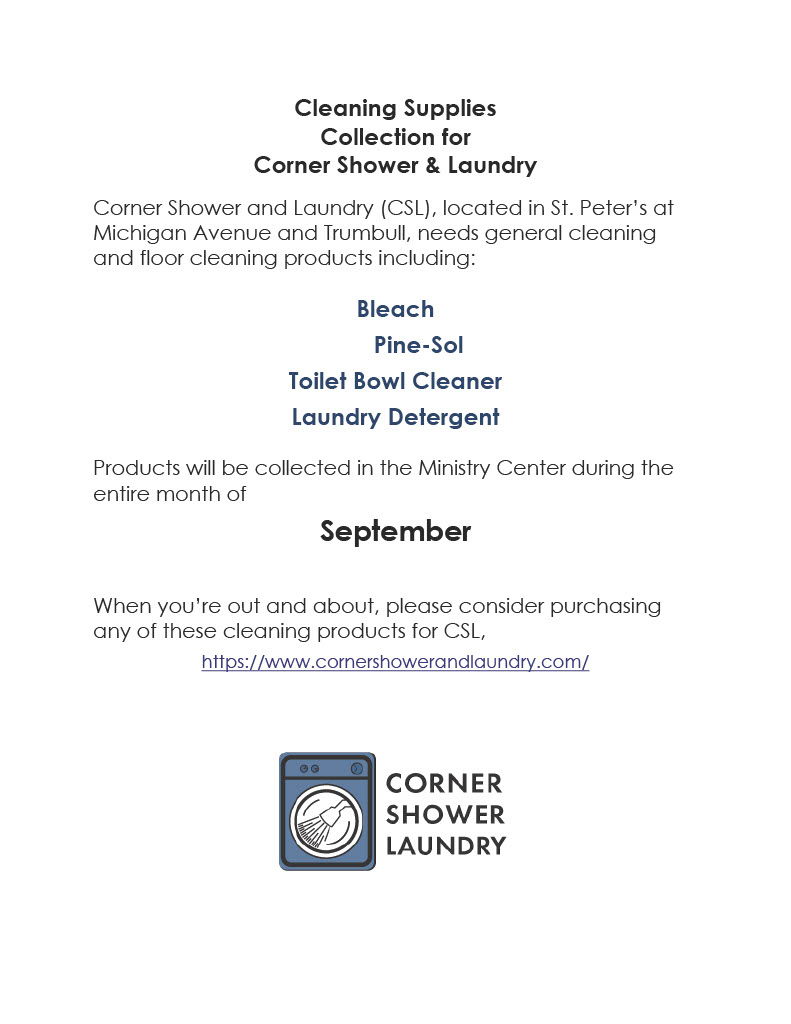 Cleaning Supplies
Collection for
Corner Shower & Laundry

Corner Shower and Laundry (CSL), located in St. Peter's at Michigan Avenue and Trumbull, needs general cleaning and floor cleaning products including:

Bleach
Pine-Sol
Toilet Bowl Cleaner
Laundry Detergent

Products will be collected in the Ministry Center during the entire month of

September

When you're out and about, please consider purchasing any of these cleaning products for CSL,

https://www.cornershowerandlaundry.com/

CORNER
SHOWER
LAUNDRY